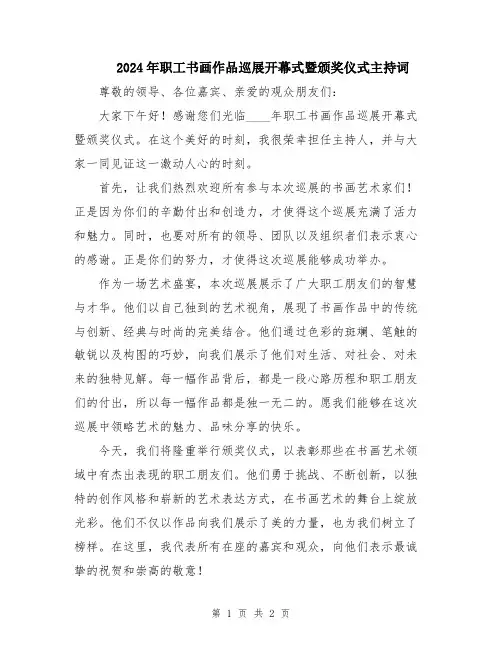 2024年职工书画作品巡展开幕式暨颁奖仪式主持词

尊敬的领导、各位嘉宾、亲爱的观众朋友们：

大家下午好！感谢您们光临____年职工书画作品巡展开幕式暨颁奖仪式。在这个美好的时刻，我很荣幸担任主持人，并与大家一同见证这一激动人心的时刻。

首先，让我们热烈欢迎所有参与本次巡展的书画艺术家们！正是因为你们的辛勤付出和创造力，才使得这个巡展充满了活力和魅力。同时，也要对所有的领导、团队以及组织者们表示衷心的感谢。正是你们的努力，才使得这次巡展能够成功举办。

作为一场艺术盛宴，本次巡展展示了广大职工朋友们的智慧与才华。他们以自己独到的艺术视角，展现了书画作品中的传统与创新、经典与时尚的完美结合。他们通过色彩的斑斓、笔触的敏锐以及构图的巧妙，向我们展示了他们对生活、对社会、对未来的独特见解。每一幅作品背后，都是一段心路历程和职工朋友们的付出，所以每一幅作品都是独一无二的。愿我们能够在这次巡展中领略艺术的魅力、品味分享的快乐。

今天，我们将隆重举行颁奖仪式，以表彰那些在书画艺术领域中有杰出表现的职工朋友们。他们勇于挑战、不断创新，以独特的创作风格和崭新的艺术表达方式，在书画艺术的舞台上绽放光彩。他们不仅以作品向我们展示了美的力量，也为我们树立了榜样。在这里，我代表所有在座的嘉宾和观众，向他们表示最诚挚的祝贺和崇高的敬意！

第 1 页 共 2 页